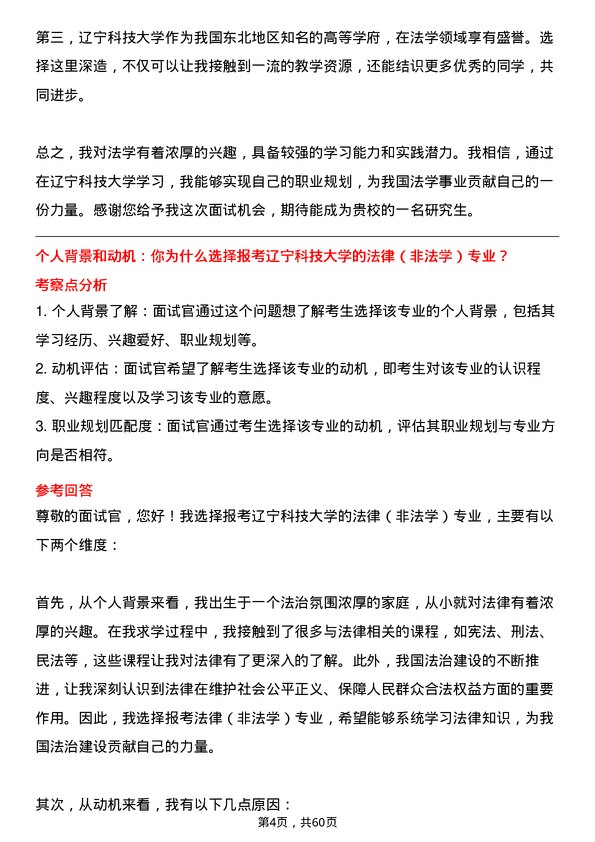 第三，辽宁科技大学作为我国东北地区知名的高等学府，在法学领域享有盛誉。选择这里深造，不仅可以让我接触到一流的教学资源，还能结识更多优秀的同学，共同进步。

总之，我对法学有着浓厚的兴趣，具备较强的学习能力和实践潜力。我相信，通过在辽宁科技大学学习，我能够实现自己的职业规划，为我国法学事业贡献自己的一份力量。感谢您给予我这次面试机会，期待能成为贵校的一名研究生。

个人背景和动机：你为什么选择报考辽宁科技大学的法律（非法学）专业？

考察点分析

1. 个人背景了解：面试官通过这个问题想了解考生选择该专业的个人背景，包括其学习经历、兴趣爱好、职业规划等。

2. 动机评估：面试官希望了解考生选择该专业的动机，即考生对该专业的认识程度、兴趣程度以及学习该专业的意愿。

3. 职业规划匹配度：面试官通过考生选择该专业的动机，评估其职业规划与专业方向是否相符。

参考回答

尊敬的面试官，您好！我选择报考辽宁科技大学的法律（非法学）专业，主要有以下两个维度：

首先，从个人背景来看，我出生于一个法治氛围浓厚的家庭，从小就对法律有着浓厚的兴趣。在我求学过程中，我接触到了很多与法律相关的课程，如宪法、刑法、民法等，这些课程让我对法律有了更深入的了解。此外，我国法治建设的不断推进，让我深刻认识到法律在维护社会公平正义、保障人民群众合法权益方面的重要作用。因此，我选择报考法律（非法学）专业，希望能够系统学习法律知识，为我国法治建设贡献自己的力量。

其次，从动机来看，我有以下几点原因：

第4页，共60页